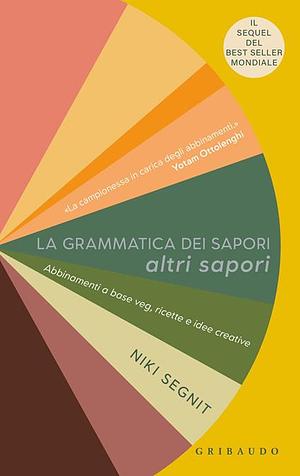 IL SEQUEL DEL BEST SELLER MONDIALE

«La campionessa in carica degli abbinamenti.»
Yotam Ottolenghi

LA GRAMMATICA DEI SAPORI
altri sapori

Abbinamenti a base veg, ricette e idee creative

NIKI SEGNIT

GRIBAUDO